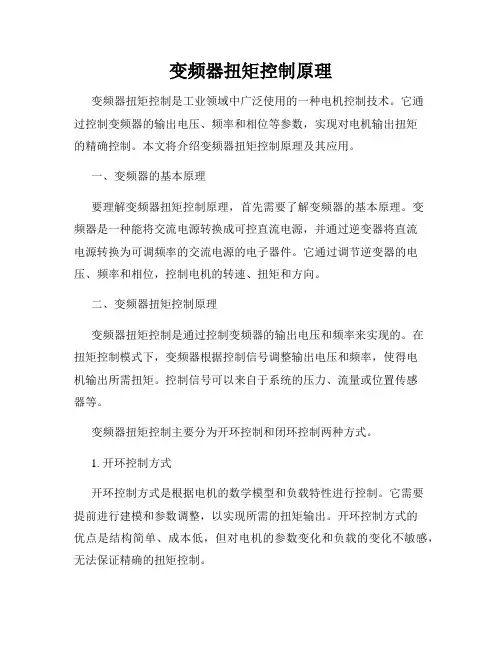 变频器扭矩控制原理

变频器扭矩控制是工业领域中广泛使用的一种电机控制技术。它通过控制变频器的输出电压、频率和相位等参数，实现对电机输出扭矩的精确控制。本文将介绍变频器扭矩控制原理及其应用。

一、变频器的基本原理

要理解变频器扭矩控制原理，首先需要了解变频器的基本原理。变频器是一种能将交流电源转换成可控直流电源，并通过逆变器将直流电源转换为可调频率的交流电源的电子器件。它通过调节逆变器的电压、频率和相位，控制电机的转速、扭矩和方向。

二、变频器扭矩控制原理

变频器扭矩控制是通过控制变频器的输出电压和频率来实现的。在扭矩控制模式下，变频器根据控制信号调整输出电压和频率，使得电机输出所需扭矩。控制信号可以来自于系统的压力、流量或位置传感器等。

变频器扭矩控制主要分为开环控制和闭环控制两种方式。

1. 开环控制方式

开环控制方式是根据电机的数学模型和负载特性进行控制。它需要提前进行建模和参数调整，以实现所需的扭矩输出。开环控制方式的优点是结构简单、成本低，但对电机的参数变化和负载的变化不敏感，无法保证精确的扭矩控制。